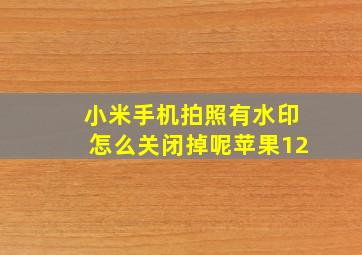 小米手机拍照有水印
怎么关闭掉呢苹果12